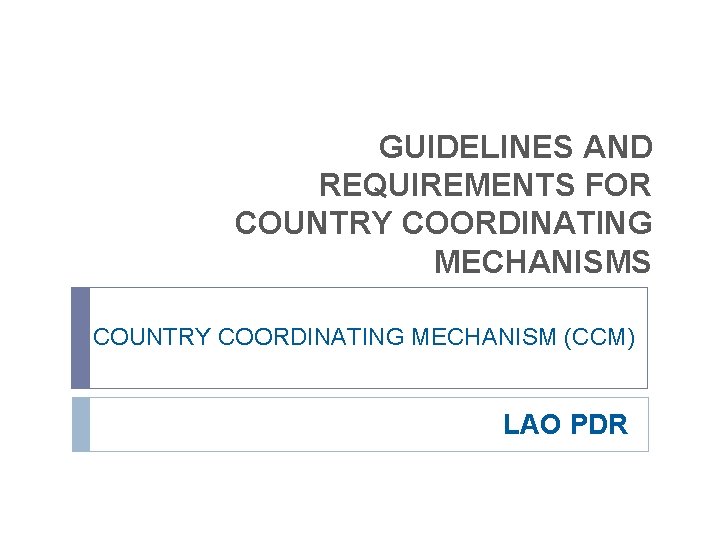 GUIDELINES AND REQUIREMENTS FOR COUNTRY COORDINATING MECHANISMS

COUNTRY COORDINATING MECHANISM (CCM)

LAO PDR